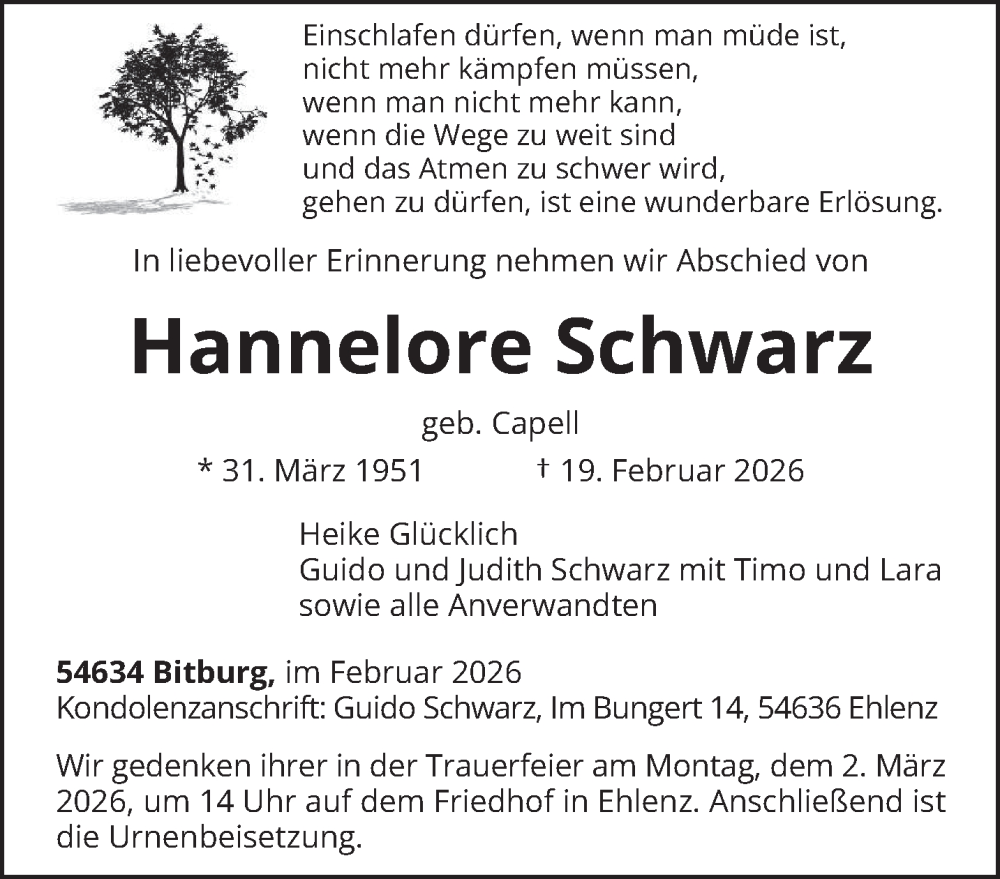 Einschlafen dürfen, wenn man müde ist,
nicht mehr kämpfen müssen,
wenn man nicht mehr kann,
wenn die Wege zu weit sind
und das Atmen zu schwer wird,
gehen zu dürfen, ist eine wunderbare Erlösung.

In liebevoller Erinnerung nehmen wir Abschied von

Hannelore Schwarz

geb. Capell

* 31. März 1951 † 19. Februar 2026

Heike Glücklich
Guido und Judith Schwarz mit Timo und Lara
sowie alle Anverwandten

54634 Bitburg, im Februar 2026
Kondolenzanschrift: Guido Schwarz, Im Bungert 14, 54636 Ehlenz

Wir gedenken ihrer in der Trauerfeier am Montag, dem 2. März 2026, um 14 Uhr auf dem Friedhof in Ehlenz. Anschließend ist die Urnenbeisetzung.